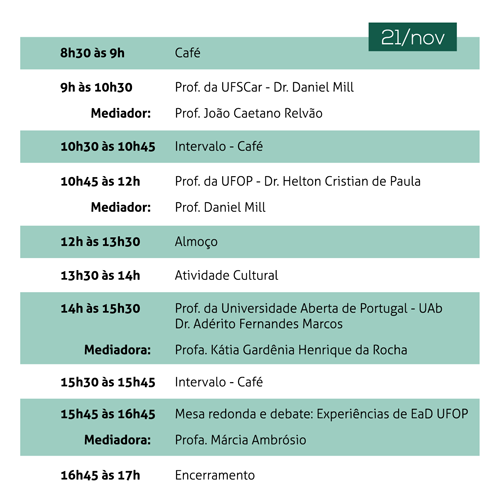 21/nov

| | |
|---|---|
| 8h30 às 9h | Café |
| 9h às 10h30 | Prof. da UFSCar - Dr. Daniel Mill |
| Mediador: | Prof. João Caetano Relvão |
| 10h30 às 10h45 | Intervalo - Café |
| 10h45 às 12h | Prof. da UFOP - Dr. Helton Cristian de Paula |
| Mediador: | Prof. Daniel Mill |
| 12h às 13h30 | Almoço |
| 13h30 às 14h | Atividade Cultural |
| 14h às 15h30 | Prof. da Universidade Aberta de Portugal - UAb Dr. Adérito Fernandes Marcos |
| Mediadora: | Profa. Kátia Gardênia Henrique da Rocha |
| 15h30 às 15h45 | Intervalo - Café |
| 15h45 às 16h45 | Mesa redonda e debate: Experiências de EaD UFOP |
| Mediadora: | Profa. Márcia Ambrósio |
| 16h45 às 17h | Encerramento |